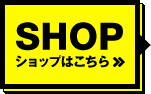 SHOP
ショップはこちら »